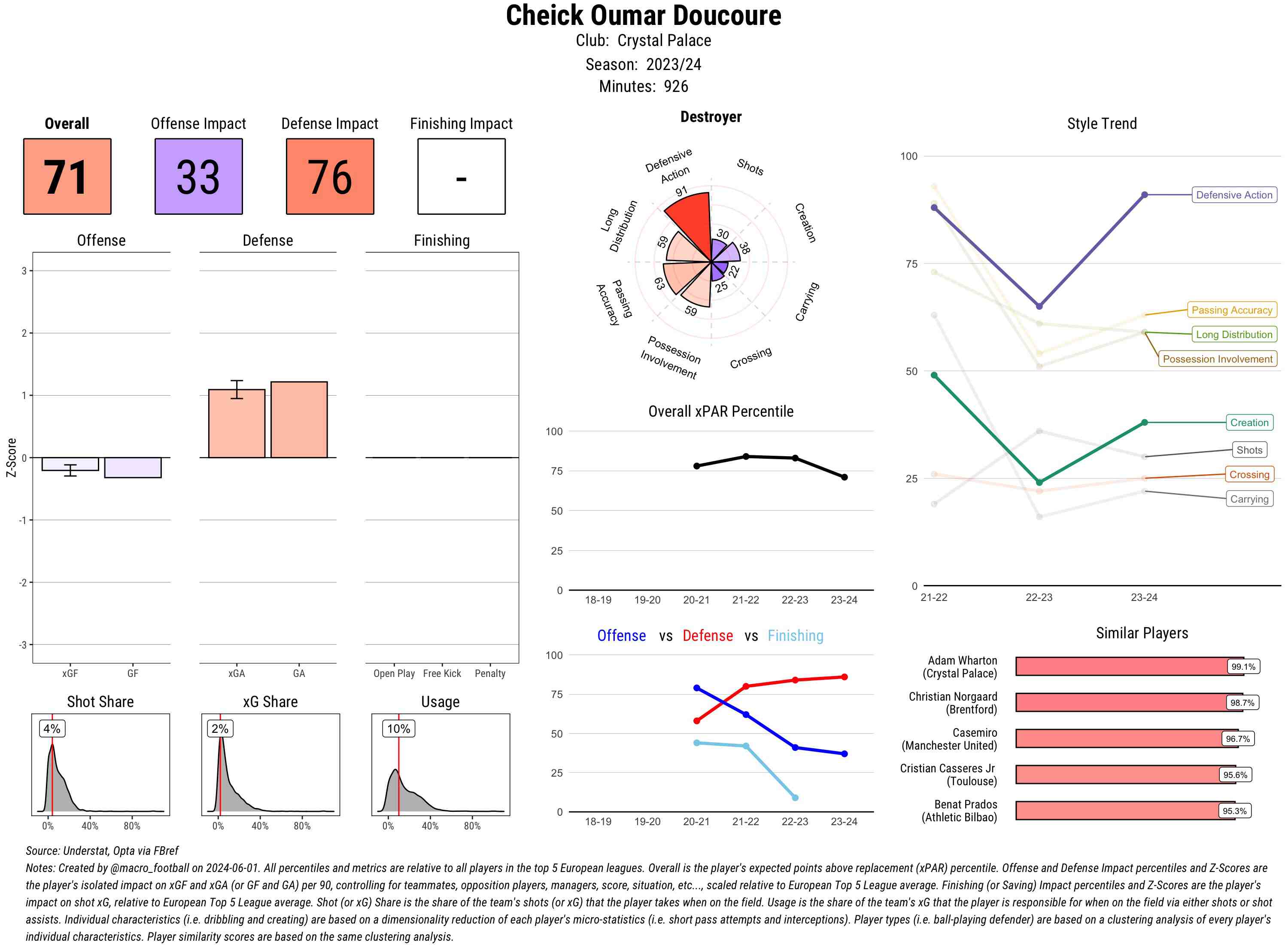 Cheick Oumar Doucoure
Club: Crystal Palace
Season: 2023/24
Minutes: 926

Overall
71
Offense Impact
33
Defense Impact
76
Finishing Impact
-

Offense
Defense
Finishing
Z-Score
3
2
1
0
-1
-2
-3
xGF GF
xGA GA
Open Play Free Kick Penalty

Shot Share
4%
0% 40% 80%
xG Share
2%
0% 40% 80%
Usage
10%
0% 40% 80%

Destroyer
Defensive Action
Shots
Creation
Carrying
Crossing
Possession Involvement
Passing Accuracy
Long Distribution
91
30
38
22
25
59
63
59

Overall xPAR Percentile
100
75
50
25
0
18-19 19-20 20-21 21-22 22-23 23-24

Offense vs Defense vs Finishing
100
75
50
25
0
18-19 19-20 20-21 21-22 22-23 23-24

Style Trend
100
75
50
25
0
21-22 22-23 23-24
Defensive Action
Passing Accuracy
Long Distribution
Possession Involvement
Creation
Shots
Crossing
Carrying

Similar Players
Adam Wharton (Crystal Palace) 99.1%
Christian Norgaard (Brentford) 98.7%
Casemiro (Manchester United) 96.7%
Cristian Casseres Jr (Toulouse) 95.6%
Benat Prados (Athletic Bilbao) 95.3%

Source: Understat, Opta via FBref
Notes: Created by @macro_football on 2024-06-01. All percentiles and metrics are relative to all players in the top 5 European leagues. Overall is the player's expected points above replacement (xPAR) percentile. Offense and Defense Impact percentiles and Z-Scores are the player's isolated impact on xGF and xGA (or GF and GA) per 90, controlling for teammates, opposition players, managers, score, situation, etc..., scaled relative to European Top 5 League average. Finishing (or Saving) Impact percentiles and Z-Scores are the player's impact on shot xG, relative to European Top 5 League average. Shot (or xG) Share is the share of the team's shots (or xG) that the player takes when on the field. Usage is the share of the team's xG that the player is responsible for when on the field via either shots or shot assists. Individual characteristics (i.e. dribbling and creating) are based on a dimensionality reduction of each player's micro-statistics (i.e. short pass attempts and interceptions). Player types (i.e. ball-playing defender) are based on a clustering analysis of every player's individual characteristics. Player similarity scores are based on the same clustering analysis.